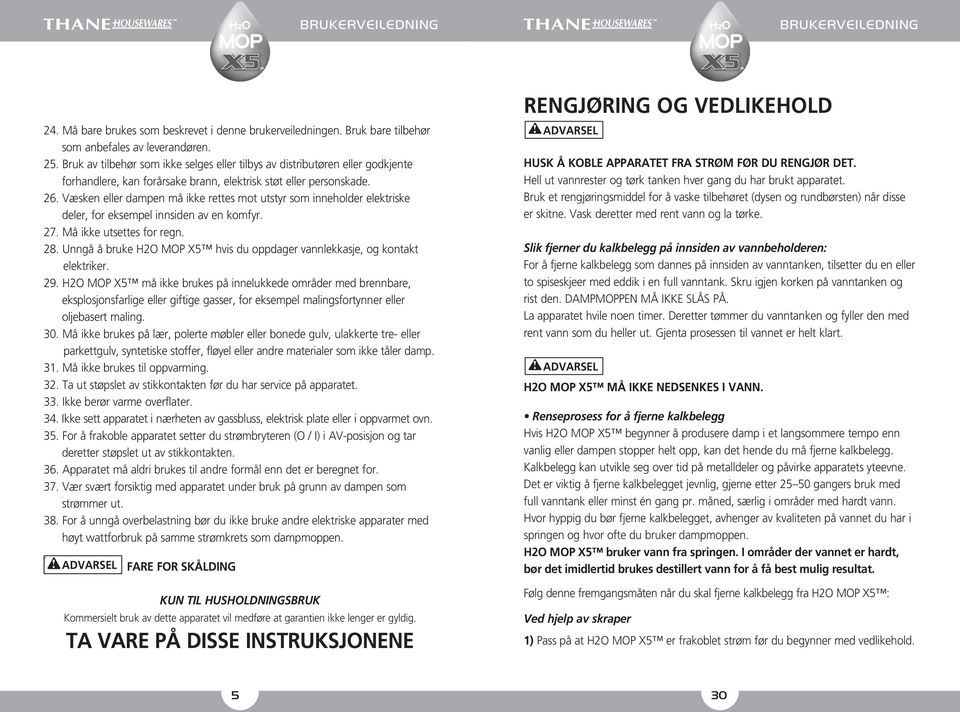 THANE HOUSEWARES™ H₂O MOP X5 BRUKERVEILEDNING

24. Må bare brukes som beskrevet i denne brukerveiledningen. Bruk bare tilbehør som anbefales av leverandøren.
25. Bruk av tilbehør som ikke selges eller tilbys av distributøren eller godkjente forhandlere, kan forårsake brann, elektrisk støt eller personskade.
26. Væsken eller dampen må ikke rettes mot utstyr som inneholder elektriske deler, for eksempel innsiden av en komfyr.
27. Må ikke utsettes for regn.
28. Unngå å bruke H2O MOP X5™ hvis du oppdager vannlekkasje, og kontakt elektriker.
29. H2O MOP X5™ må ikke brukes på innelukkede områder med brennbare, eksplosjonsfarlige eller giftige gasser, for eksempel malingsfortynner eller oljebasert maling.
30. Må ikke brukes på lær, polerte møbler eller bonede gulv, ulakkerte tre- eller parkettgulv, syntetiske stoffer, fløyel eller andre materialer som ikke tåler damp.
31. Må ikke brukes til oppvarming.
32. Ta ut støpslet av stikkontakten før du har service på apparatet.
33. Ikke berør varme overflater.
34. Ikke sett apparatet i nærheten av gassbluss, elektrisk plate eller i oppvarmet ovn.
35. For å frakoble apparatet setter du strømbryteren (O / I) i AV-posisjon og tar deretter støpslet ut av stikkontakten.
36. Apparatet må aldri brukes til andre formål enn det er beregnet for.
37. Vær svært forsiktig med apparatet under bruk på grunn av dampen som strømmer ut.
38. For å unngå overbelastning bør du ikke bruke andre elektriske apparater med høyt wattforbruk på samme strømkrets som dampmoppen.

ADVARSEL FARE FOR SKÅLDING

KUN TIL HUSHOLDNINGSBRUK
Kommersielt bruk av dette apparatet vil medføre at garantien ikke lenger er gyldig.

TA VARE PÅ DISSE INSTRUKSJONENE

5

THANE HOUSEWARES™ H₂O MOP X5 BRUKERVEILEDNING

RENGJØRING OG VEDLIKEHOLD

ADVARSEL

HUSK Å KOBLE APPARATET FRA STRØM FØR DU RENGJØR DET.
Hell ut vannrester og tørk tanken hver gang du har brukt apparatet.
Bruk et rengjøringsmiddel for å vaske tilbehøret (dysen og rundbørsten) når disse er skitne. Vask deretter med rent vann og la tørke.

Slik fjerner du kalkbelegg på innsiden av vannbeholderen:
For å fjerne kalkbelegg som dannes på innsiden av vanntanken, tilsetter du en eller to spiseskjeer med eddik i en full vanntank. Skru igjen korken på vanntanken og rist den. DAMPMOPPEN MÅ IKKE SLÅS PÅ.
La apparatet hvile noen timer. Deretter tømmer du vanntanken og fyller den med rent vann som du heller ut. Gjenta prosessen til vannet er helt klart.

ADVARSEL

H2O MOP X5™ MÅ IKKE NEDSENKES I VANN.

• Renseprosess for å fjerne kalkbelegg
Hvis H2O MOP X5™ begynner å produsere damp i et langsommere tempo enn vanlig eller dampen stopper helt opp, kan det hende du må fjerne kalkbelegg. Kalkbelegg kan utvikle seg over tid på metalldeler og påvirke apparatets yteevne. Det er viktig å fjerne kalkbelegget jevnlig, gjerne etter 25–50 gangers bruk med full vanntank eller minst én gang pr. måned, særlig i områder med hardt vann. Hvor hyppig du bør fjerne kalkbelegget, avhenger av kvaliteten på vannet du har i springen og hvor ofte du bruker dampmoppen.
H2O MOP X5™ bruker vann fra springen. I områder der vannet er hardt, bør det imidlertid brukes destillert vann for å få best mulig resultat.

Følg denne fremgangsmåten når du skal fjerne kalkbelegg fra H2O MOP X5™:

Ved hjelp av skraper

1) Pass på at H2O MOP X5™ er frakoblet strøm før du begynner med vedlikehold.

30